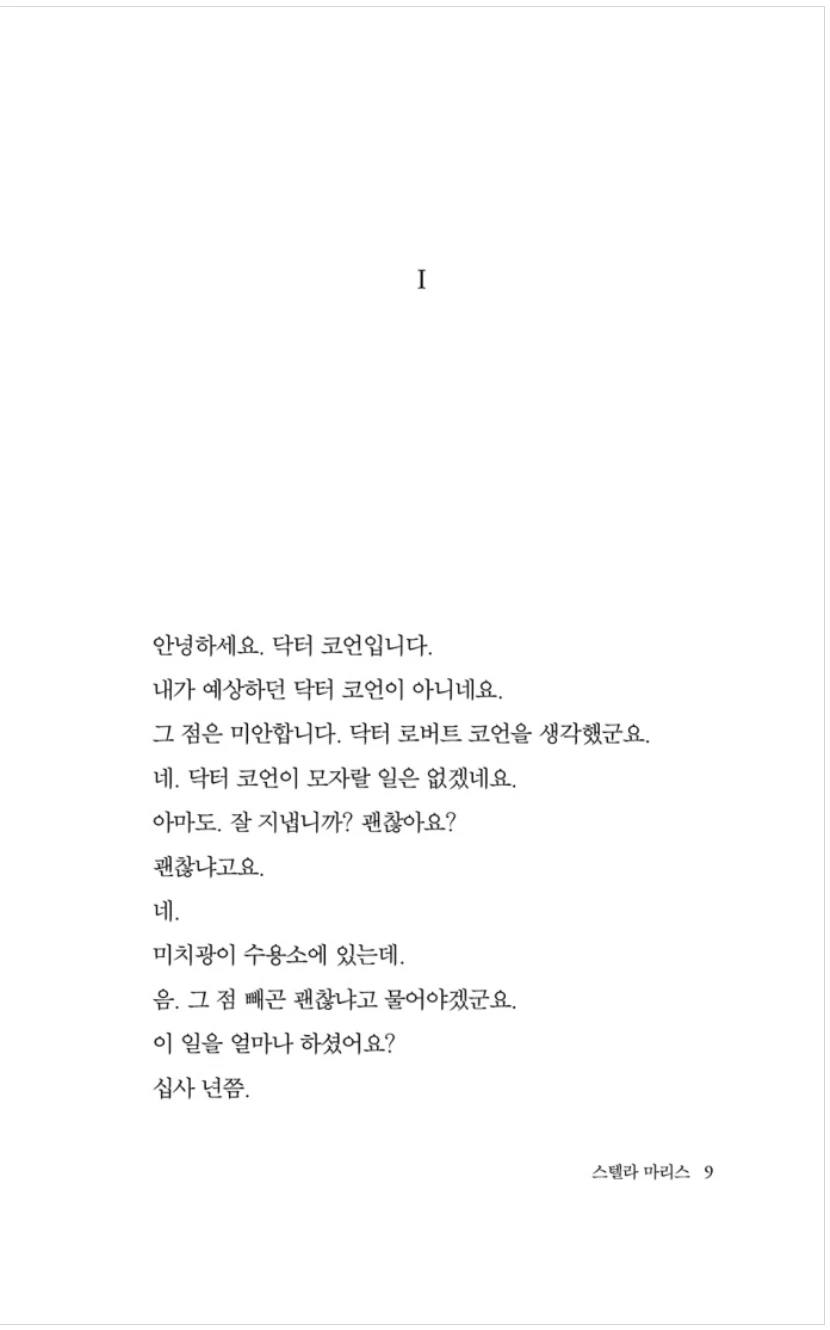 I

안녕하세요. 닥터 코언입니다.

내가 예상하던 닥터 코언이 아니네요.

그 점은 미안합니다. 닥터 로버트 코언을 생각했군요.

네. 닥터 코언이 모자랄 일은 없겠네요.

아마도. 잘 지냅니까? 괜찮아요?

괜찮냐고요.

네.

미치광이 수용소에 있는데.

음. 그 점 빼곤 괜찮냐고 물어야겠군요.

이 일을 얼마나 하셨어요?

십사 년쯤.

스텔라 마리스 9